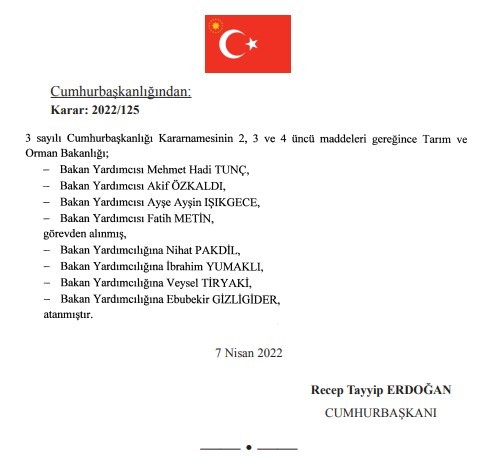 Cumhurbaşkanlığından:
Karar: 2022/125

3 sayılı Cumhurbaşkanlığı Kararnamesinin 2, 3 ve 4 üncü maddeleri gereğince Tarım ve Orman Bakanlığı;

– Bakan Yardımcısı Mehmet Hadi TUNÇ,
– Bakan Yardımcısı Akif ÖZKALDI,
– Bakan Yardımcısı Ayşe Ayşin IŞIKGECE,
– Bakan Yardımcısı Fatih METİN,

görevden alınmış,

– Bakan Yardımcılığına Nihat PAKDİL,
– Bakan Yardımcılığına İbrahim YUMAKLI,
– Bakan Yardımcılığına Veysel TİRYAKİ,
– Bakan Yardımcılığına Ebubekir GİZLİGİDER,

atanmıştır.

7 Nisan 2022

Recep Tayyip ERDOĞAN
CUMHURBAŞKANI